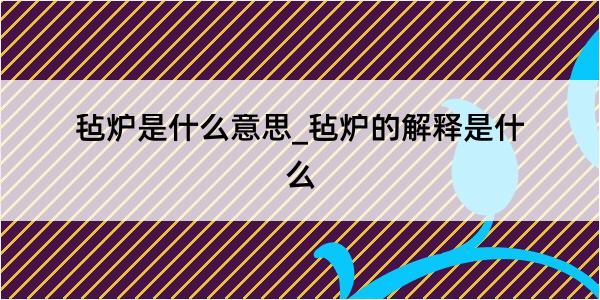 毡炉是什么意思_毡炉的解释是什么